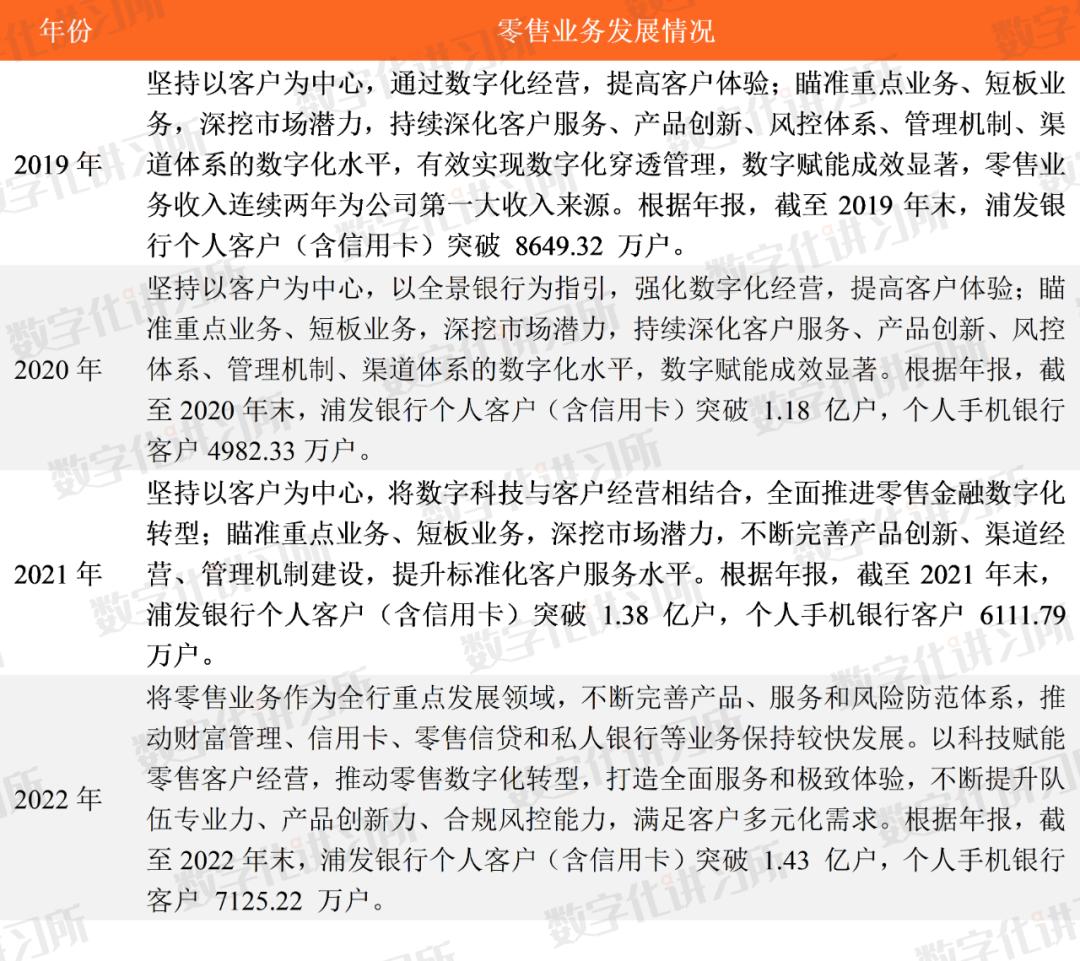 | 年份 | 零售业务发展情况 |
|---|---|
| 2019 年 | 坚持以客户为中心，通过数字化经营，提高客户体验；瞄准重点业务、短板业务，深挖市场潜力，持续深化客户服务、产品创新、风控体系、管理机制、渠道体系的数字化水平，有效实现数字化穿透管理，数字赋能成效显著，零售业务收入连续两年为公司第一大收入来源。根据年报，截至 2019 年末，浦发银行个人客户（含信用卡）突破 8649.32 万户。 |
| 2020 年 | 坚持以客户为中心，以全景银行为指引，强化数字化经营，提高客户体验；瞄准重点业务、短板业务，深挖市场潜力，持续深化客户服务、产品创新、风控体系、管理机制、渠道体系的数字化水平，数字赋能成效显著。根据年报，截至 2020 年末，浦发银行个人客户（含信用卡）突破 1.18 亿户，个人手机银行客户 4982.33 万户。 |
| 2021 年 | 坚持以客户为中心，将数字科技与客户经营相结合，全面推进零售金融数字化转型；瞄准重点业务、短板业务，深挖市场潜力，不断完善产品创新、渠道经营、管理机制建设，提升标准化客户服务水平。根据年报，截至 2021 年末，浦发银行个人客户（含信用卡）突破 1.38 亿户，个人手机银行客户 6111.79 万户。 |
| 2022 年 | 将零售业务作为全行重点发展领域，不断完善产品、服务和风险防范体系，推动财富管理、信用卡、零售信贷和私人银行等业务保持较快发展。以科技赋能零售客户经营，推动零售数字化转型，打造全面服务和极致体验，不断提升队伍专业力、产品创新力、合规风控能力，满足客户多元化需求。根据年报，截至 2022 年末，浦发银行个人客户（含信用卡）突破 1.43 亿户，个人手机银行客户 7125.22 万户。 |

数字化讲习所